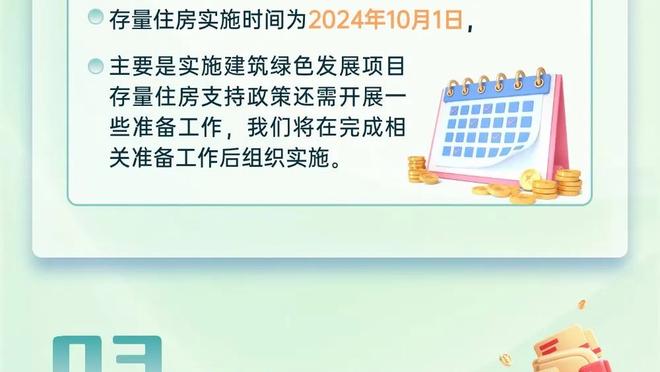 存量住房实施时间为2024年10月1日，

主要是实施建筑绿色发展项目存量住房支持政策还需开展一些准备工作，我们将在完成相关准备工作后组织实施。

03